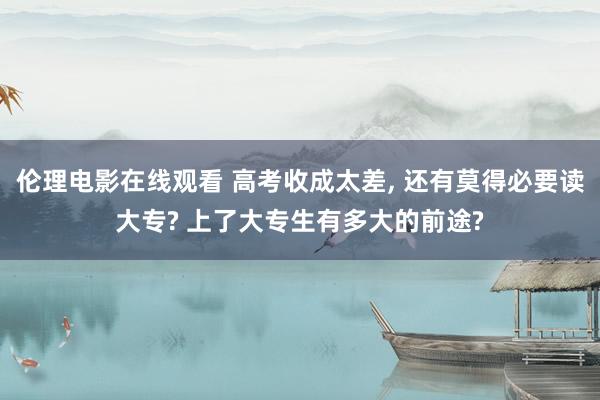 伦理电影在线观看 高考收成太差, 还有莫得必要读大专? 上了大专生有多大的前途?